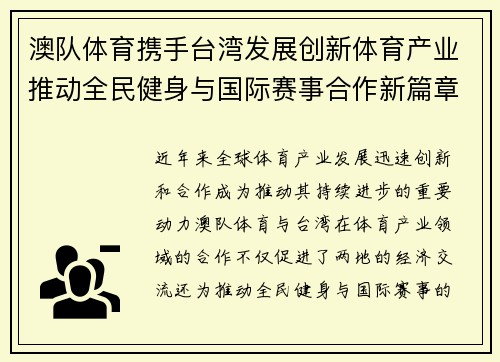 澳队体育携手台湾发展创新体育产业推动全民健身与国际赛事合作新篇章

近年来全球体育产业发展迅速创新和合作成为推动其持续进步的重要动力澳队体育与台湾在体育产业领域的合作不仅促进了两地的经济交流还为推动全民健身与国际赛事的